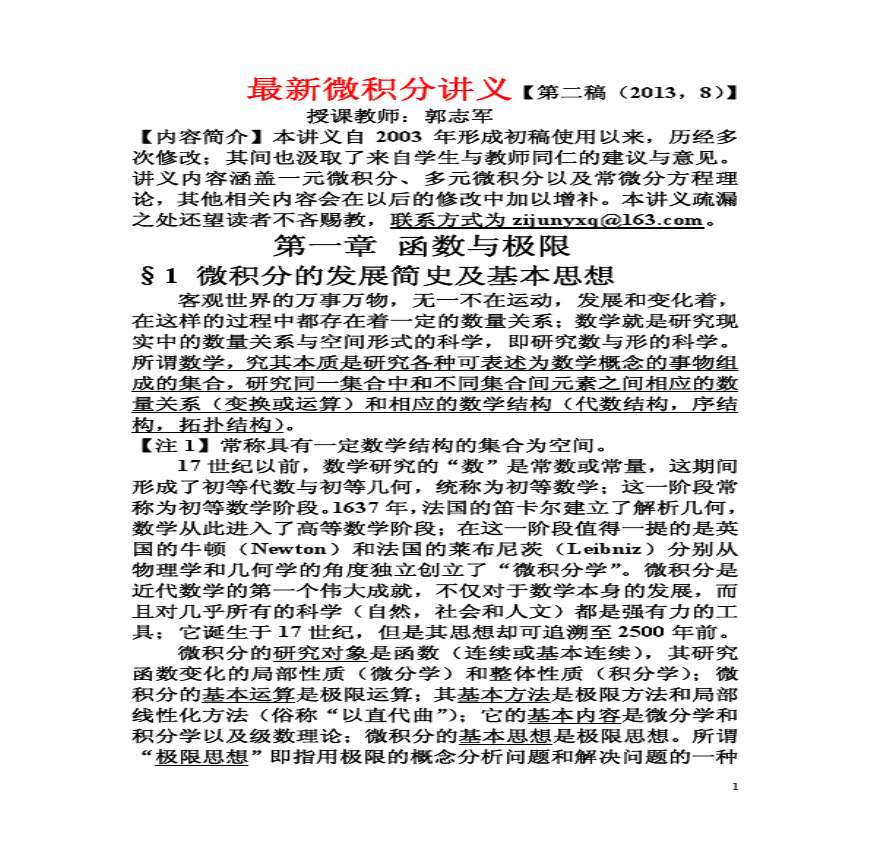 最新微积分讲义【第二稿（2013，8）】
授课教师：郭志军

【内容简介】本讲义自 2003 年形成初稿使用以来，历经多次修改；其间也汲取了来自学生与教师同仁的建议与意见。讲义内容涵盖一元微积分、多元微积分以及常微分方程理论，其他相关内容会在以后的修改中加以增补。本讲义疏漏之处还望读者不吝赐教，联系方式为 zijunyxq@163.com。

第一章 函数与极限

§1 微积分的发展简史及基本思想

客观世界的万事万物，无一不在运动，发展和变化着，在这样的过程中都存在着一定的数量关系；数学就是研究现实中的数量关系与空间形式的科学，即研究数与形的科学。所谓数学，究其本质是研究各种可表述为数学概念的事物组成的集合，研究同一集合中和不同集合间元素之间相应的数量关系（变换或运算）和相应的数学结构（代数结构，序结构，拓扑结构）。

【注 1】常称具有一定数学结构的集合为空间。

17 世纪以前，数学研究的“数”是常数或常量，这期间形成了初等代数与初等几何，统称为初等数学；这一阶段常称为初等数学阶段。1637 年，法国的笛卡尔建立了解析几何，数学从此进入了高等数学阶段；在这一阶段值得一提的是英国的牛顿（Newton）和法国的莱布尼茨（Leibniz）分别从物理学和几何学的角度独立创立了“微积分学”。微积分是近代数学的第一个伟大成就，不仅对于数学本身的发展，而且对几乎所有的科学（自然，社会和人文）都是强有力的工具；它诞生于 17 世纪，但是其思想却可追溯至 2500 年前。

微积分的研究对象是函数（连续或基本连续），其研究函数变化的局部性质（微分学）和整体性质（积分学）；微积分的基本运算是极限运算；其基本方法是极限方法和局部线性化方法（俗称“以直代曲”）；它的基本内容是微分学和积分学以及级数理论；微积分的基本思想是极限思想。所谓“极限思想”即指用极限的概念分析问题和解决问题的一种

1